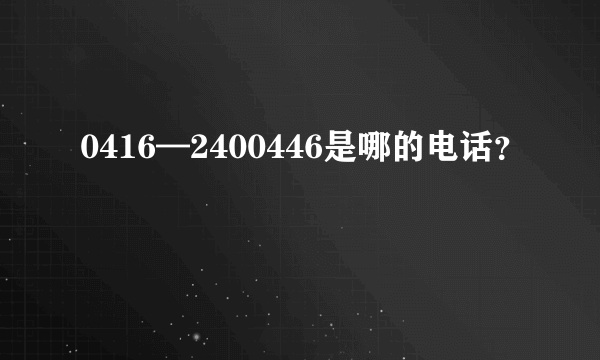 0416—2400446是哪的电话?